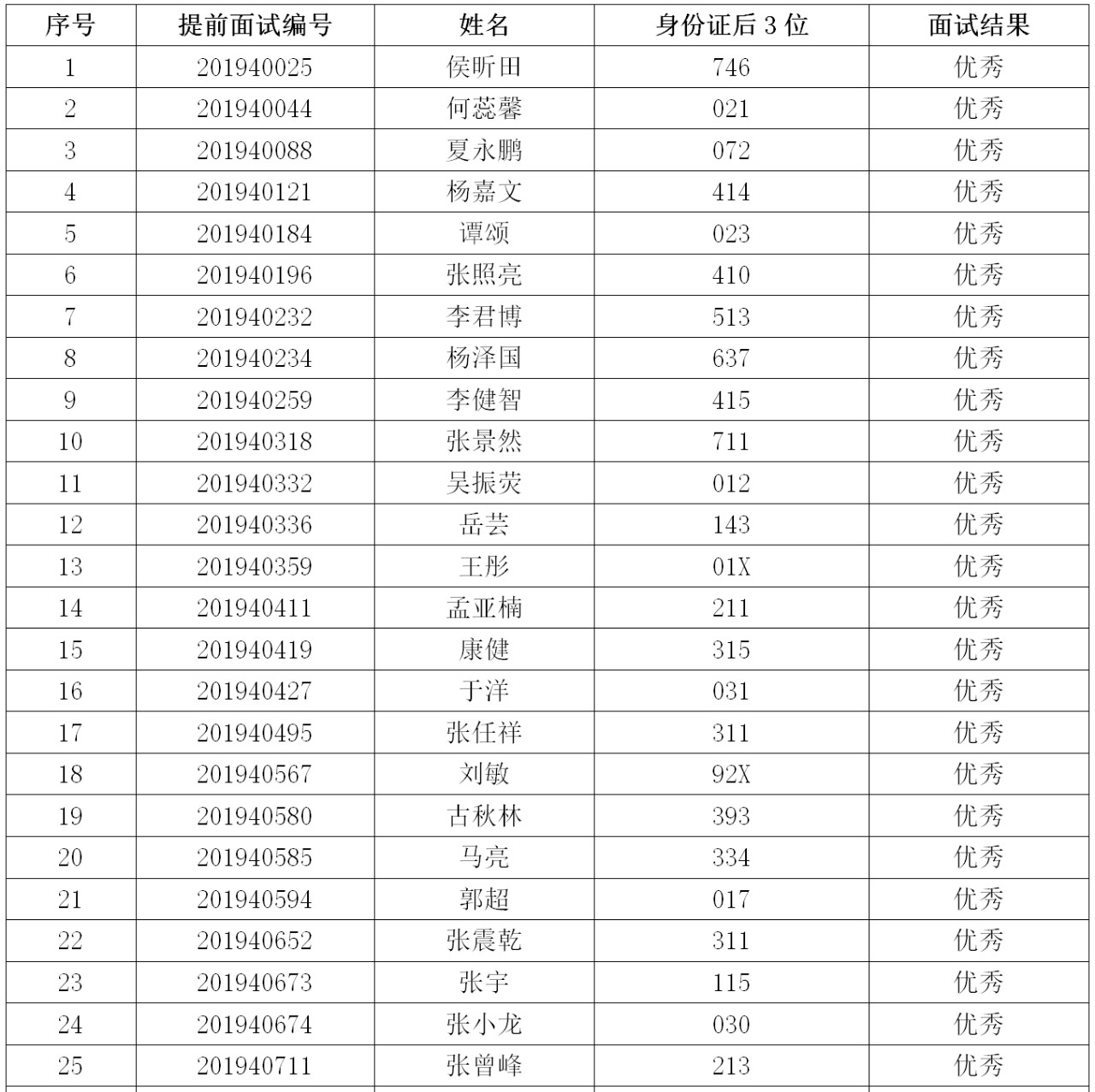 | 序号 | 提前面试编号 | 姓名 | 身份证后 3 位 | 面试结果 |
|---|---|---|---|---|
| 1 | 201940025 | 侯昕田 | 746 | 优秀 |
| 2 | 201940044 | 何蕊馨 | 021 | 优秀 |
| 3 | 201940088 | 夏永鹏 | 072 | 优秀 |
| 4 | 201940121 | 杨嘉文 | 414 | 优秀 |
| 5 | 201940184 | 谭颂 | 023 | 优秀 |
| 6 | 201940196 | 张照亮 | 410 | 优秀 |
| 7 | 201940232 | 李君博 | 513 | 优秀 |
| 8 | 201940234 | 杨泽国 | 637 | 优秀 |
| 9 | 201940259 | 李健智 | 415 | 优秀 |
| 10 | 201940318 | 张景然 | 711 | 优秀 |
| 11 | 201940332 | 吴振荧 | 012 | 优秀 |
| 12 | 201940336 | 岳芸 | 143 | 优秀 |
| 13 | 201940359 | 王彤 | 01X | 优秀 |
| 14 | 201940411 | 孟亚楠 | 211 | 优秀 |
| 15 | 201940419 | 康健 | 315 | 优秀 |
| 16 | 201940427 | 于洋 | 031 | 优秀 |
| 17 | 201940495 | 张任祥 | 311 | 优秀 |
| 18 | 201940567 | 刘敏 | 92X | 优秀 |
| 19 | 201940580 | 古秋林 | 393 | 优秀 |
| 20 | 201940585 | 马亮 | 334 | 优秀 |
| 21 | 201940594 | 郭超 | 017 | 优秀 |
| 22 | 201940652 | 张震乾 | 311 | 优秀 |
| 23 | 201940673 | 张宇 | 115 | 优秀 |
| 24 | 201940674 | 张小龙 | 030 | 优秀 |
| 25 | 201940711 | 张曾峰 | 213 | 优秀 |